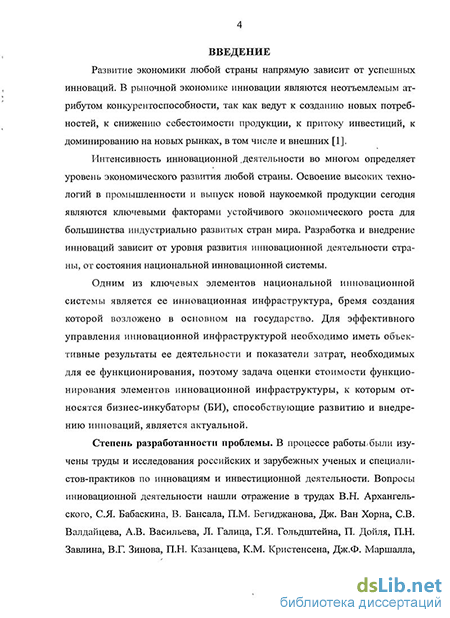 4

ВВЕДЕНИЕ

Развитие экономики любой страны напрямую зависит от успешных инноваций. В рыночной экономике инновации являются неотъемлемым атрибутом конкурентоспособности, так как ведут к созданию новых потребностей, к снижению себестоимости продукции, к притоку инвестиций, к доминированию на новых рынках, в том числе и внешних [1].

Интенсивность инновационной деятельности во многом определяет уровень экономического развития любой страны. Освоение высоких технологий в промышленности и выпуск новой наукоемкой продукции сегодня являются ключевыми факторами устойчивого экономического роста для большинства индустриально развитых стран мира. Разработка и внедрение инноваций зависит от уровня развития инновационной деятельности страны, от состояния национальной инновационной системы.

Одним из ключевых элементов национальной инновационной системы является ее инновационная инфраструктура, бремя создания которой возложено в основном на государство. Для эффективного управления инновационной инфраструктурой необходимо иметь объективные результаты ее деятельности и показатели затрат, необходимых для ее функционирования, поэтому задача оценки стоимости функционирования элементов инновационной инфраструктуры, к которым относятся бизнес-инкубаторы (БИ), способствующие развитию и внедрению инноваций, является актуальной.

Степень разработанности проблемы. В процессе работы были изучены труды и исследования российских и зарубежных ученых и специалистов-практиков по инновациям и инвестиционной деятельности. Вопросы инновационной деятельности нашли отражение в трудах В.Н. Архангельского, С.Я. Бабаскина, В. Бансала, П.М. Бегиджанова, Дж. Ван Хорна, С.В. Валдайцева, А.В. Васильева, Л. Галица, Г.Я. Гольдштейна, П. Дойля, П.Н. Завлина, В.Г. Зинова, П.Н. Казанцева, К.М. Кристенсена, Дж.Ф. Маршалла,

dsLib.net
библиотека диссертаций